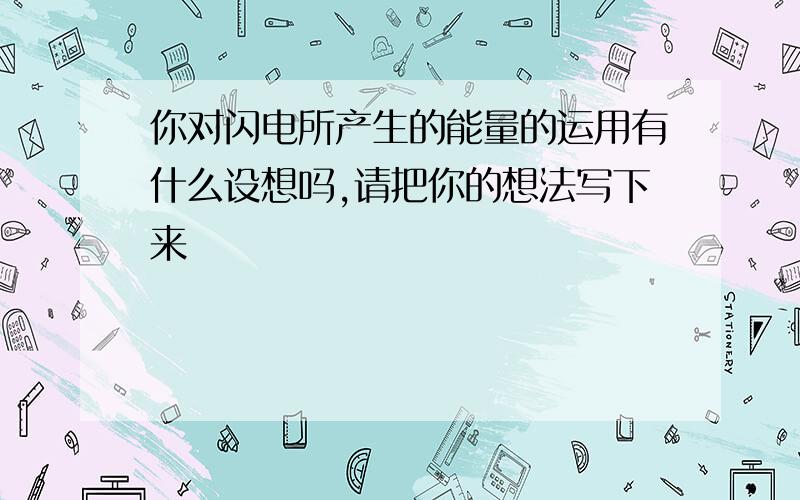 你对闪电所产生的能量的运用有什么设想吗,请把你的想法写下来

STATIONERY